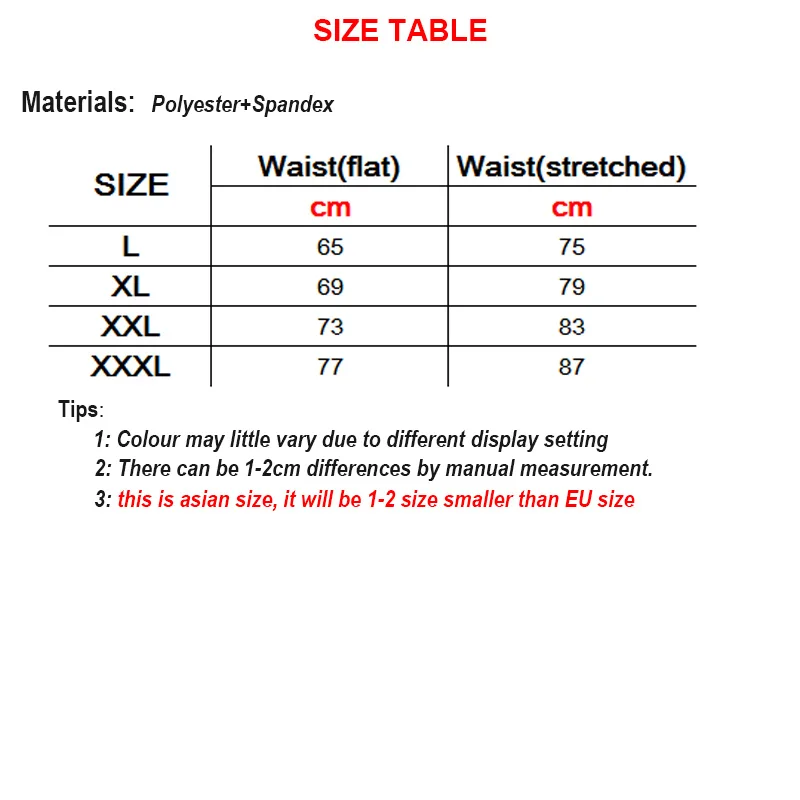 SIZE TABLE

Materials: Polyester+Spandex

| SIZE | Waist(flat) | Waist(stretched) |
|---|---|---|
| | cm | cm |
| L | 65 | 75 |
| XL | 69 | 79 |
| XXL | 73 | 83 |
| XXXL | 77 | 87 |

Tips:
1: Colour may little vary due to different display setting
2: There can be 1-2cm differences by manual measurement.
3: this is asian size, it will be 1-2 size smaller than EU size